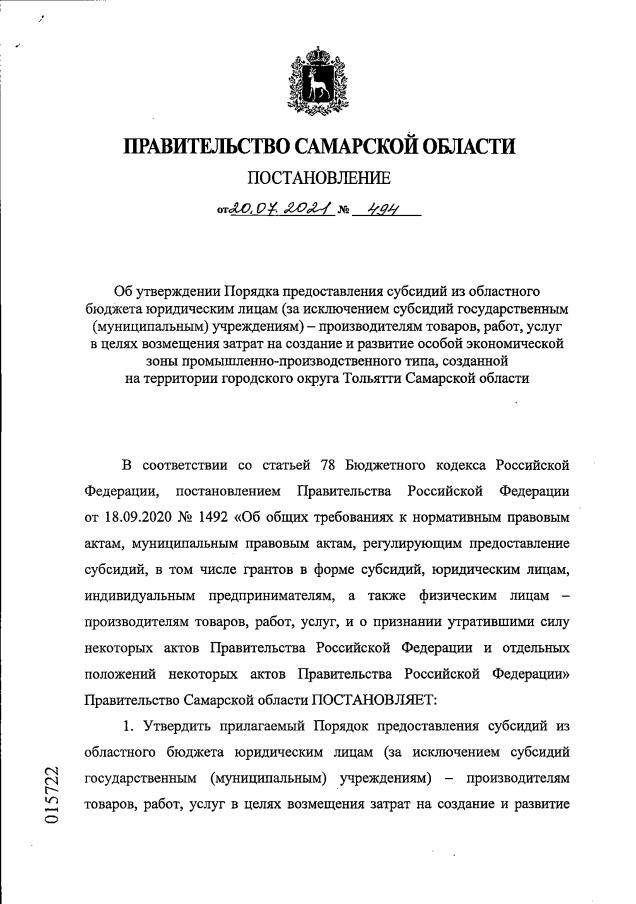 ПРАВИТЕЛЬСТВО САМАРСКОЙ ОБЛАСТИ

ПОСТАНОВЛЕНИЕ

от 20.07.2021 № 494

Об утверждении Порядка предоставления субсидий из областного бюджета юридическим лицам (за исключением субсидий государственным (муниципальным) учреждениям) – производителям товаров, работ, услуг в целях возмещения затрат на создание и развитие особой экономической зоны промышленно-производственного типа, созданной на территории городского округа Тольятти Самарской области

В соответствии со статьей 78 Бюджетного кодекса Российской Федерации, постановлением Правительства Российской Федерации от 18.09.2020 № 1492 «Об общих требованиях к нормативным правовым актам, муниципальным правовым актам, регулирующим предоставление субсидий, в том числе грантов в форме субсидий, юридическим лицам, индивидуальным предпринимателям, а также физическим лицам – производителям товаров, работ, услуг, и о признании утратившими силу некоторых актов Правительства Российской Федерации и отдельных положений некоторых актов Правительства Российской Федерации» Правительство Самарской области ПОСТАНОВЛЯЕТ:

1. Утвердить прилагаемый Порядок предоставления субсидий из областного бюджета юридическим лицам (за исключением субсидий государственным (муниципальным) учреждениям) – производителям товаров, работ, услуг в целях возмещения затрат на создание и развитие

015722